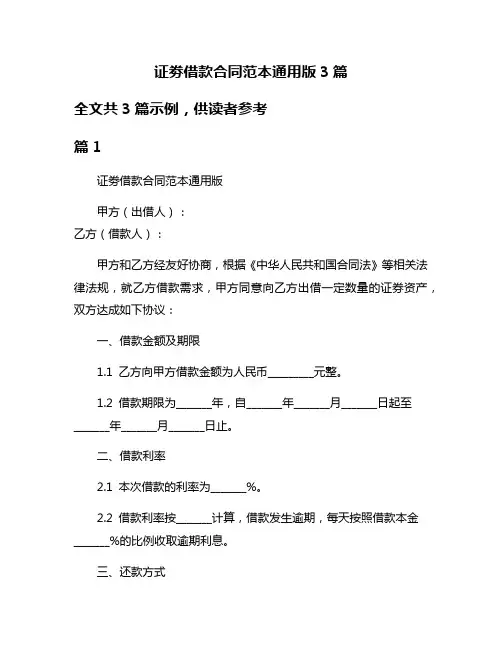 证券借款合同范本通用版 3 篇

全文共 3 篇示例，供读者参考

篇 1

证券借款合同范本通用版

甲方（出借人）：
乙方（借款人）：

甲方和乙方经友好协商，根据《中华人民共和国合同法》等相关法律法规，就乙方借款需求，甲方同意向乙方出借一定数量的证券资产，双方达成如下协议：

一、借款金额及期限

1.1 乙方向甲方借款金额为人民币________元整。

1.2 借款期限为______年，自______年______月______日起至______年______月______日止。

二、借款利率

2.1 本次借款的利率为______%。

2.2 借款利率按______计算，借款发生逾期，每天按照借款本金______%的比例收取逾期利息。

三、还款方式